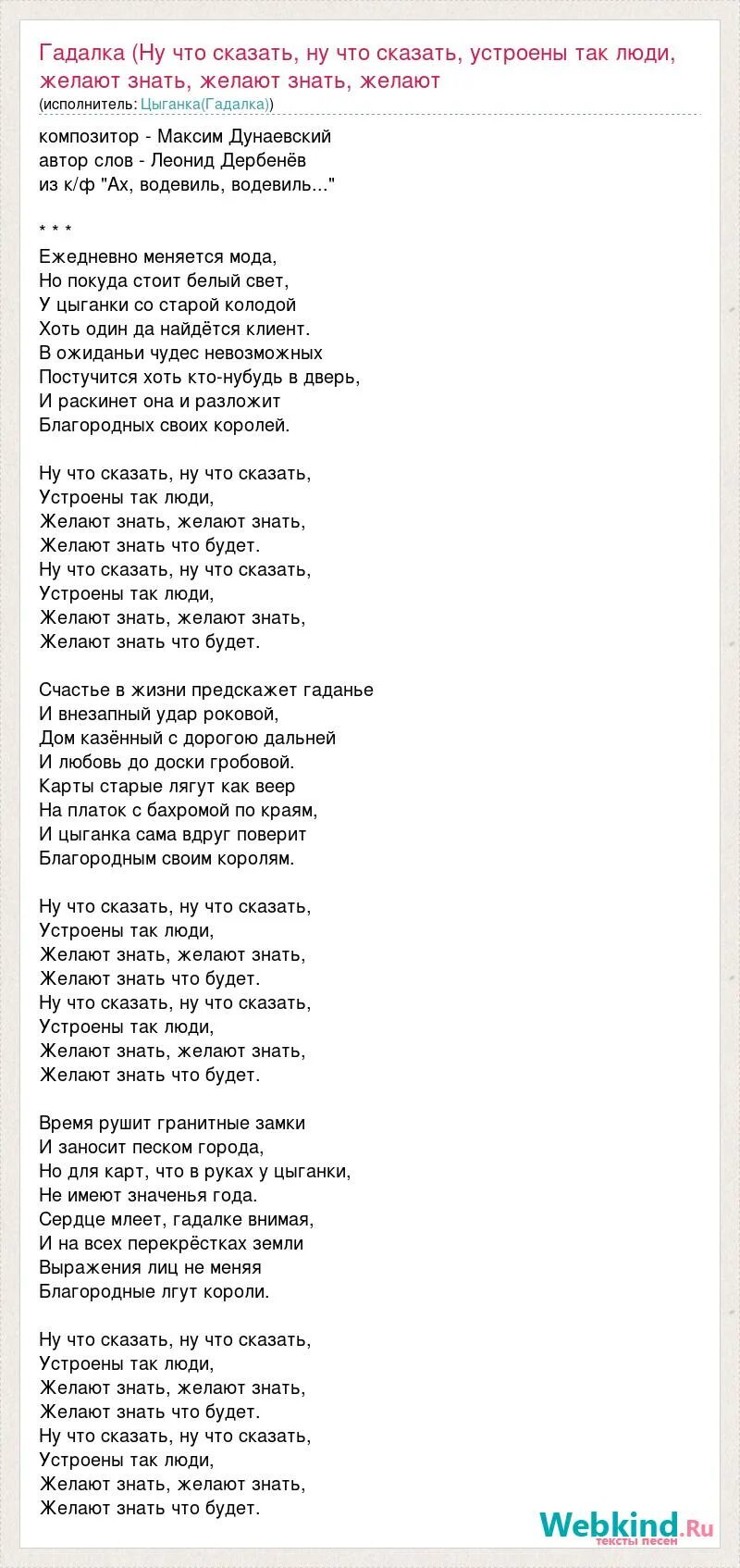 Гадалка (Ну что сказать, ну что сказать, устроены так люди, желают знать, желают знать, желают
(исполнитель: Цыганка(Гадалка))

композитор - Максим Дунаевский
автор слов - Леонид Дербенёв
из к/ф "Ах, водевиль, водевиль..."

* * *
Ежедневно меняется мода,
Но покуда стоит белый свет,
У цыганки со старой колодой
Хоть один да найдётся клиент.
В ожиданьи чудес невозможных
Постучится хоть кто-нубудь в дверь,
И раскинет она и разложит
Благородных своих королей.

Ну что сказать, ну что сказать,
Устроены так люди,
Желают знать, желают знать,
Желают знать что будет.
Ну что сказать, ну что сказать,
Устроены так люди,
Желают знать, желают знать,
Желают знать что будет.

Счастье в жизни предскажет гаданье
И внезапный удар роковой,
Дом казённый с дорогою дальней
И любовь до доски гробовой.
Карты старые лягут как веер
На платок с бахромой по краям,
И цыганка сама вдруг поверит
Благородным своим королям.

Ну что сказать, ну что сказать,
Устроены так люди,
Желают знать, желают знать,
Желают знать что будет.
Ну что сказать, ну что сказать,
Устроены так люди,
Желают знать, желают знать,
Желают знать что будет.

Время рушит гранитные замки
И заносит песком города,
Но для карт, что в руках у цыганки,
Не имеют значенья года.
Сердце млеет, гадалке внимая,
И на всех перекрёстках земли
Выражения лиц не меняя
Благородные лгут короли.

Ну что сказать, ну что сказать,
Устроены так люди,
Желают знать, желают знать,
Желают знать что будет.
Ну что сказать, ну что сказать,
Устроены так люди,
Желают знать, желают знать,
Желают знать что будет.

Webkind.Ru
тексты песен